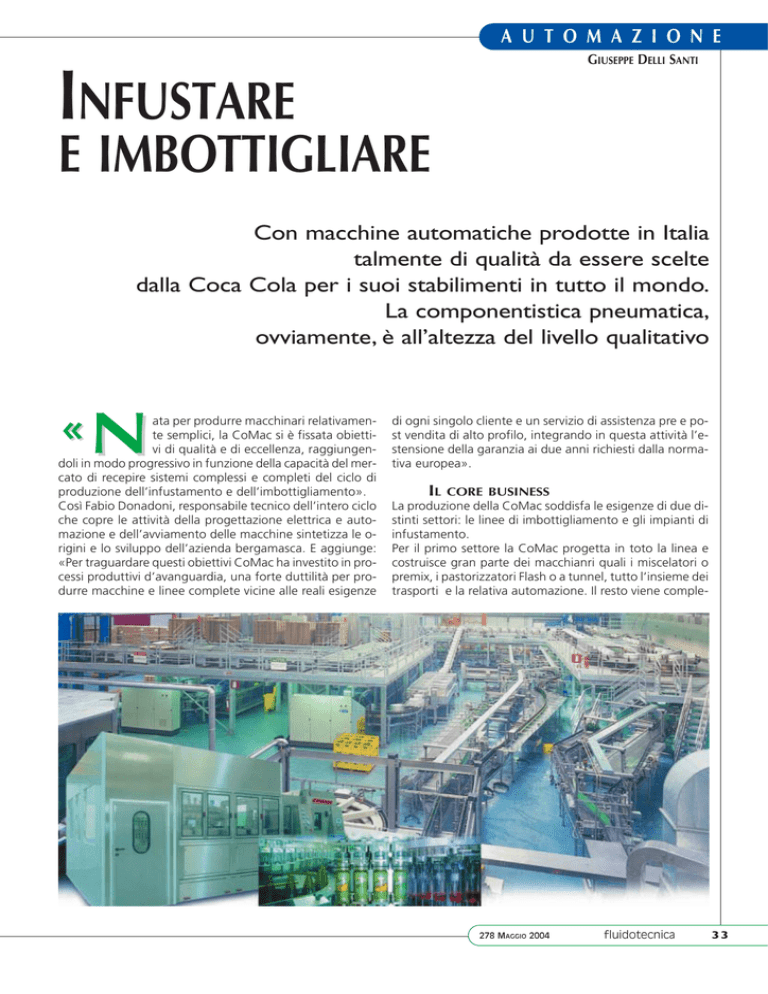 AUTOMAZIONE

GIUSEPPE DELLI SANTI

INFUSTARE E IMBOTTIGLIARE

Con macchine automatiche prodotte in Italia talmente di qualità da essere scelte dalla Coca Cola per i suoi stabilimenti in tutto il mondo. La componentistica pneumatica, ovviamente, è all'altezza del livello qualitativo

«Nata per produrre macchinari relativamente semplici, la CoMac si è fissata obiettivi di qualità e di eccellenza, raggiungendoli in modo progressivo in funzione della capacità del mercato di recepire sistemi complessi e completi del ciclo di produzione dell'infustamento e dell'imbottigliamento».
Così Fabio Donadoni, responsabile tecnico dell'intero ciclo che copre le attività della progettazione elettrica e automazione e dell'avviamento delle macchine sintetizza le origini e lo sviluppo dell'azienda bergamasca. E aggiunge: «Per traguardare questi obiettivi CoMac ha investito in processi produttivi d'avanguardia, una forte duttilità per produrre macchine e linee complete vicine alle reali esigenze di ogni singolo cliente e un servizio di assistenza pre e post vendita di alto profilo, integrando in questa attività l'estensione della garanzia ai due anni richiesti dalla normativa europea».

IL CORE BUSINESS

La produzione della CoMac soddisfa le esigenze di due distinti settori: le linee di imbottigliamento e gli impianti di infustamento.
Per il primo settore la CoMac progetta in toto la linea e costruisce gran parte dei macchianri quali i miscelatori o premix, i pastorizzatori Flash o a tunnel, tutto l'insieme dei trasporti e la relativa automazione. Il resto viene comple-

278 MAGGIO 2004 fluidotecnica 33